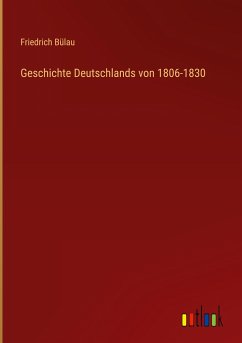 Friedrich Bülau

Geschichte Deutschlands von 1806-1830

outlook